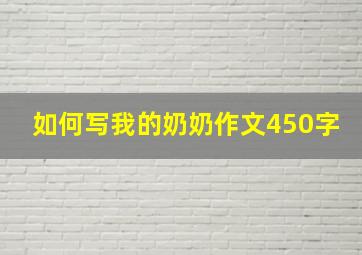 如何写我的奶奶作文450字